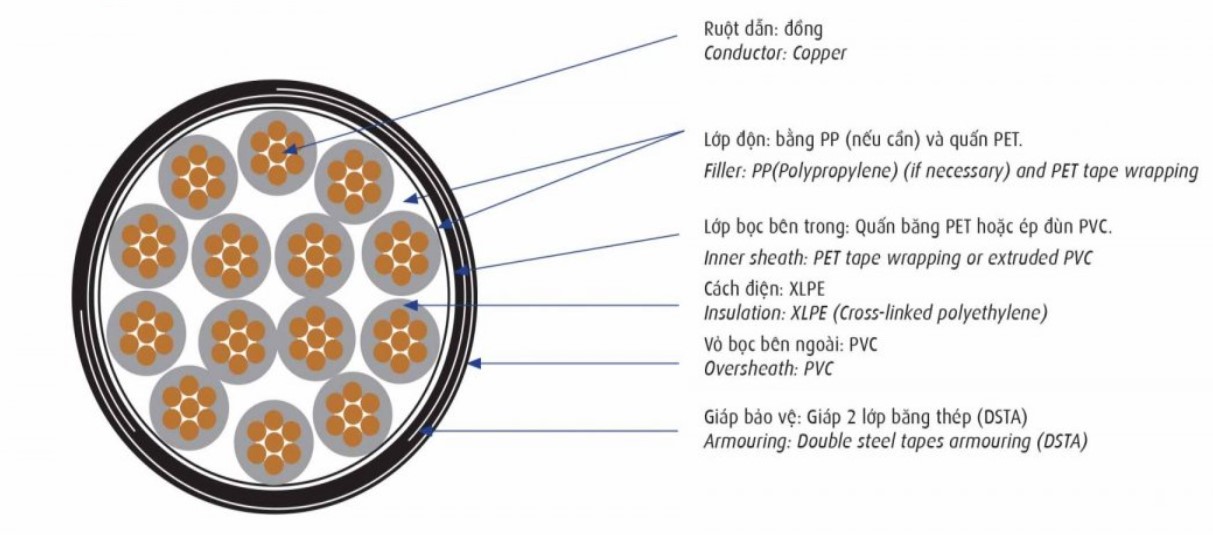 Ruột dẫn: đồng
Conductor: Copper

Lớp độn: bằng PP (nếu cần) và quấn PET.
Filler: PP(Polypropylene) (if necessary) and PET tape wrapping

Lớp bọc bên trong: Quấn băng PET hoặc ép đùn PVC.
Inner sheath: PET tape wrapping or extruded PVC

Cách điện: XLPE
Insulation: XLPE (Cross-linked polyethylene)

Vỏ bọc bên ngoài: PVC
Oversheath: PVC

Giáp bảo vệ: Giáp 2 lớp băng thép (DSTA)
Armouring: Double steel tapes armouring (DSTA)